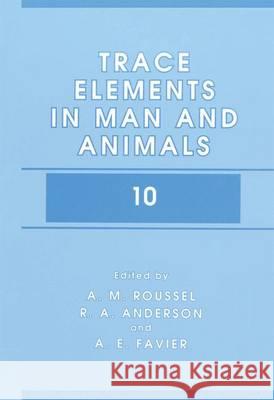 TRACE ELEMENTS IN MAN AND ANIMALS

10

Edited by
A. M. ROUSSEL
R. A. ANDERSON
and
A. E. FAVIER

Kraina Książek